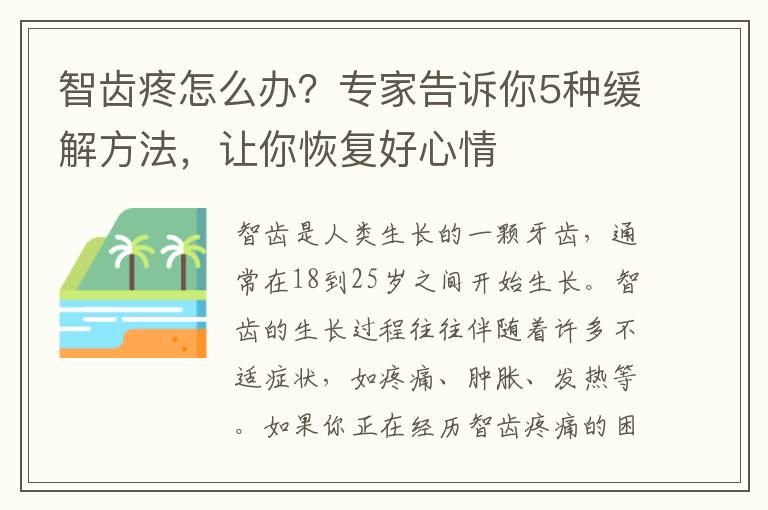 智齿疼怎么办？专家告诉你5种缓解方法，让你恢复好心情

智齿是人类生长的一颗牙齿，通常在18到25岁之间开始生长。智齿的生长过程往往伴随着许多不适症状，如疼痛、肿胀、发热等。如果你正在经历智齿疼痛的困